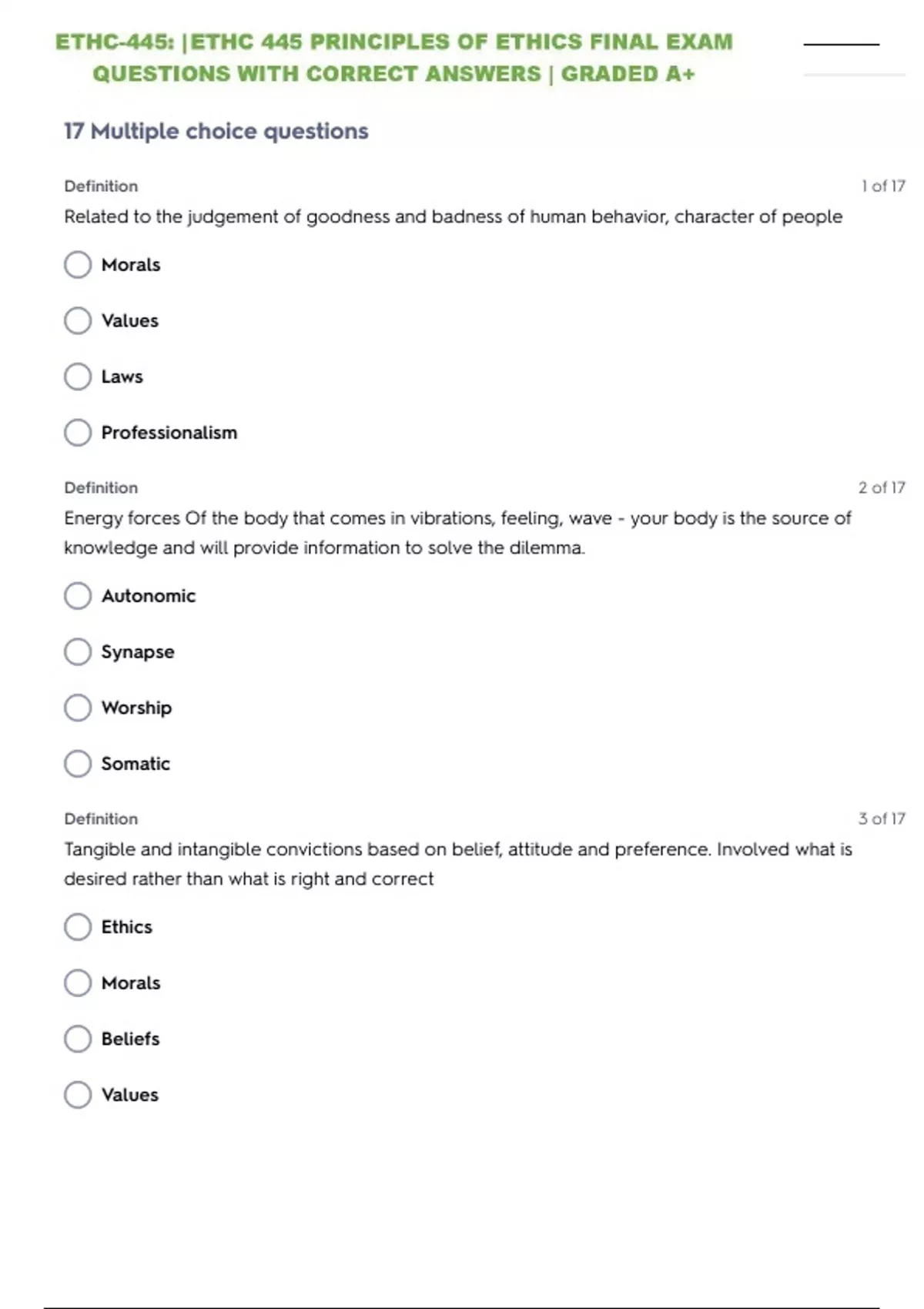 ETHC-445: |ETHC 445 PRINCIPLES OF ETHICS FINAL EXAM QUESTIONS WITH CORRECT ANSWERS | GRADED A+

17 Multiple choice questions

Definition
1 of 17
Related to the judgement of goodness and badness of human behavior, character of people

Morals

Values

Laws

Professionalism

Definition
2 of 17
Energy forces Of the body that comes in vibrations, feeling, wave - your body is the source of knowledge and will provide information to solve the dilemma.

Autonomic

Synapse

Worship

Somatic

Definition
3 of 17
Tangible and intangible convictions based on belief, attitude and preference. Involved what is desired rather than what is right and correct

Ethics

Morals

Beliefs

Values